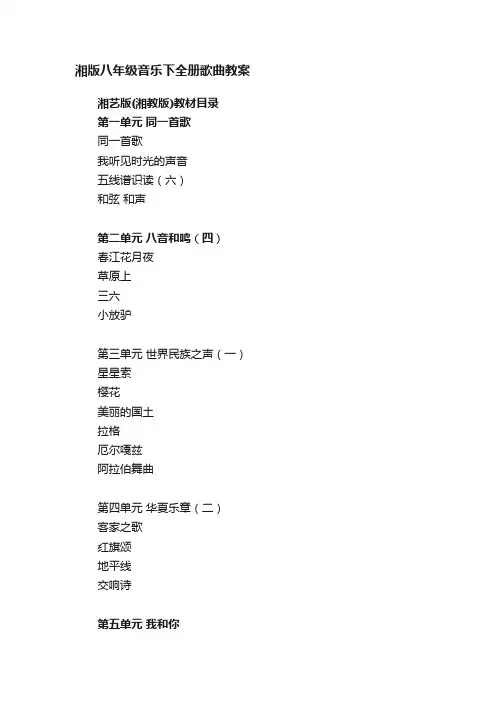 湘版八年级音乐下全册歌曲教案

湘艺版(湘教版)教材目录
第一单元 同一首歌
同一首歌
我听见时光的声音
五线谱识读（六）
和弦 和声

第二单元 八音和鸣（四）
春江花月夜
草原上
三六
小放驴

第三单元 世界民族之声（一）
星星索
樱花
美丽的国土
拉格
厄尔嘎兹
阿拉伯舞曲

第四单元 华夏乐章（二）
客家之歌
红旗颂
地平线
交响诗

第五单元 我和你